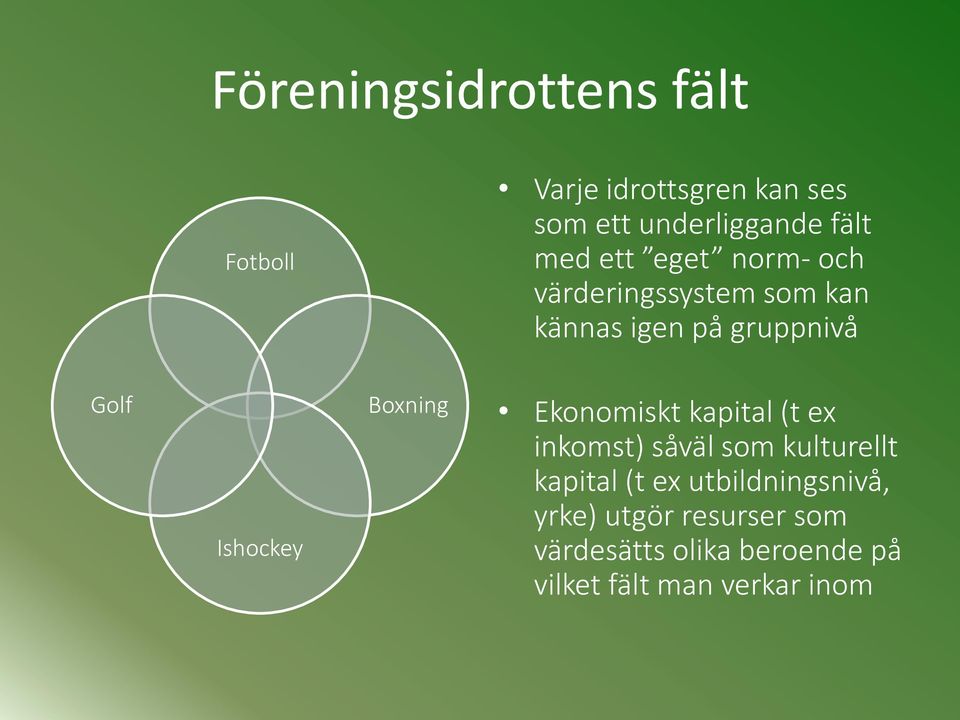 Föreningsidrottens fält

Fotboll

Golf

Boxning

Ishockey

• Varje idrottsgren kan ses som ett underliggande fält med ett ”eget” norm- och värderingssystem som kan kännas igen på gruppnivå

• Ekonomiskt kapital (t ex inkomst) såväl som kulturellt kapital (t ex utbildningsnivå, yrke) utgör resurser som värdesätts olika beroende på vilket fält man verkar inom